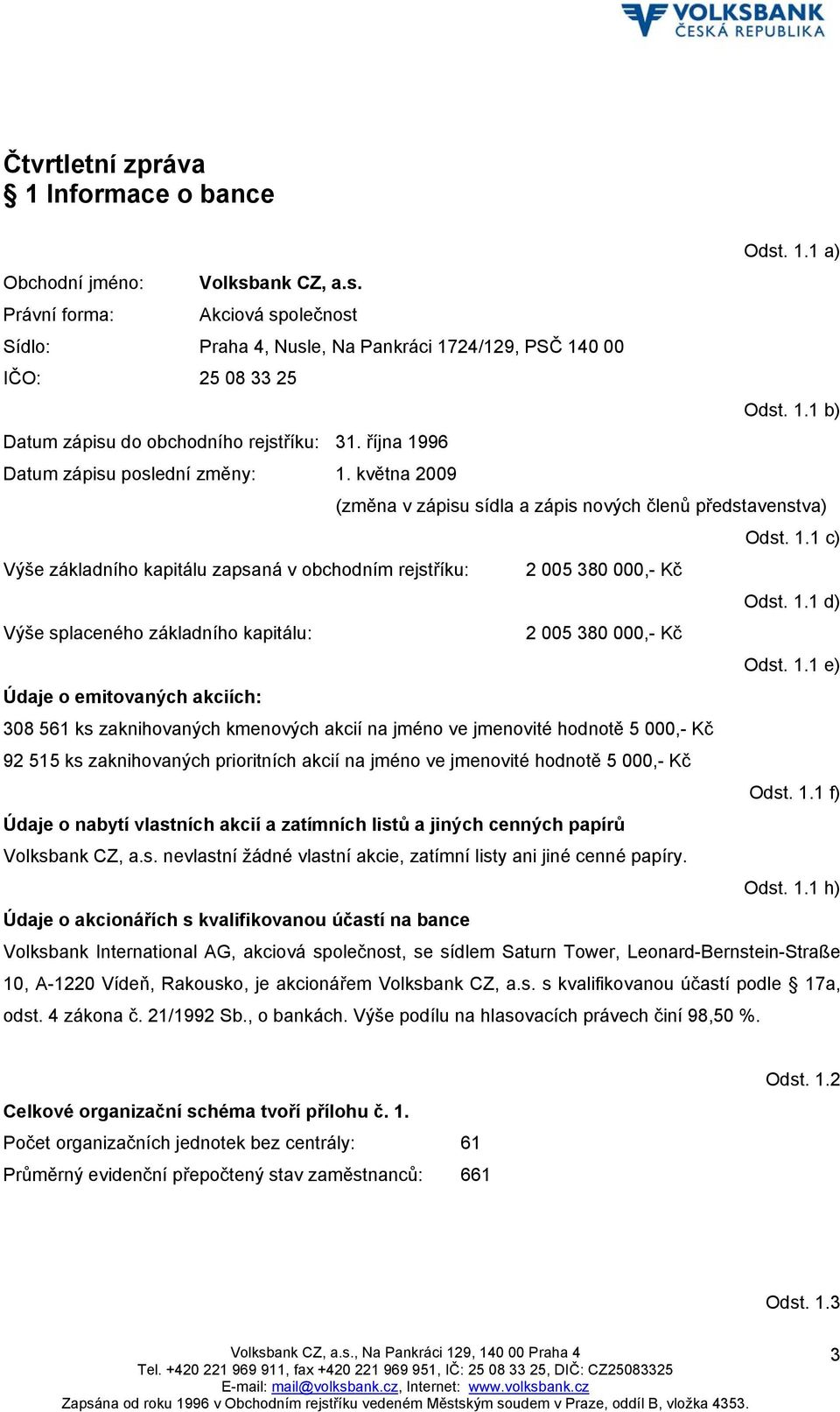 VOLKSBANK
ČESKÁ REPUBLIKA

Čtvrtletní zpráva
§ 1 Informace o bance

Odst. 1.1 a)

Obchodní jméno: Volksbank CZ, a.s.
Právní forma: Akciová společnost
Sídlo: Praha 4, Nusle, Na Pankráci 1724/129, PSČ 140 00
IČO: 25 08 33 25

Odst. 1.1 b)

Datum zápisu do obchodního rejstříku: 31. října 1996
Datum zápisu poslední změny: 1. května 2009
(změna v zápisu sídla a zápis nových členů představenstva)

Odst. 1.1 c)

Výše základního kapitálu zapsaná v obchodním rejstříku: 2 005 380 000,- Kč

Odst. 1.1 d)

Výše splaceného základního kapitálu: 2 005 380 000,- Kč

Odst. 1.1 e)

Údaje o emitovaných akciích:
308 561 ks zaknihovaných kmenových akcií na jméno ve jmenovité hodnotě 5 000,- Kč
92 515 ks zaknihovaných prioritních akcií na jméno ve jmenovité hodnotě 5 000,- Kč

Odst. 1.1 f)

Údaje o nabytí vlastních akcií a zatímních listů a jiných cenných papírů
Volksbank CZ, a.s. nevlastní žádné vlastní akcie, zatímní listy ani jiné cenné papíry.

Odst. 1.1 h)

Údaje o akcionářích s kvalifikovanou účastí na bance
Volksbank International AG, akciová společnost, se sídlem Saturn Tower, Leonard-Bernstein-Straße 10, A-1220 Vídeň, Rakousko, je akcionářem Volksbank CZ, a.s. s kvalifikovanou účastí podle § 17a, odst. 4 zákona č. 21/1992 Sb., o bankách. Výše podílu na hlasovacích právech činí 98,50 %.

Odst. 1.2

Celkové organizační schéma tvoří přílohu č. 1.
Počet organizačních jednotek bez centrály: 61
Průměrný evidenční přepočtený stav zaměstnanců: 661

Odst. 1.3

Volksbank CZ, a.s., Na Pankráci 129, 140 00 Praha 4
Tel. +420 221 969 911, fax +420 221 969 951, IČ: 25 08 33 25, DIČ: CZ25083325
E-mail: mail@volksbank.cz, Internet: www.volksbank.cz
Zapsána od roku 1996 v Obchodním rejstříku vedeném Městským soudem v Praze, oddíl B, vložka 4353.

3